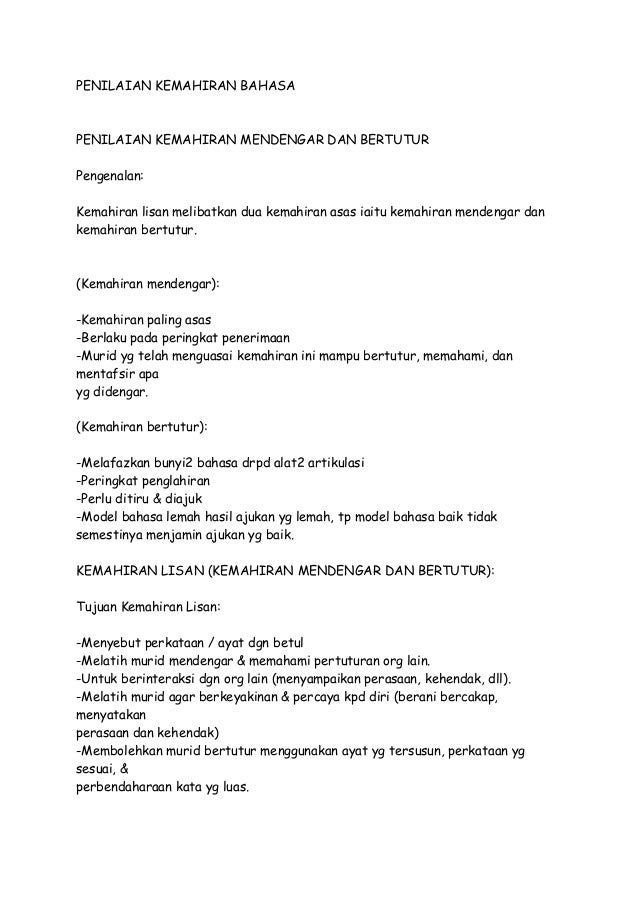 PENILAIAN KEMAHIRAN BAHASA

PENILAIAN KEMAHIRAN MENDENGAR DAN BERTUTUR

Pengenalan:

Kemahiran lisan melibatkan dua kemahiran asas iaitu kemahiran mendengar dan kemahiran bertutur.

(Kemahiran mendengar):

-Kemahiran paling asas
-Berlaku pada peringkat penerimaan
-Murid yg telah menguasai kemahiran ini mampu bertutur, memahami, dan mentafsir apa
yg didengar.

(Kemahiran bertutur):

-Melafazkan bunyi2 bahasa drpd alat2 artikulasi
-Peringkat penglahiran
-Perlu ditiru & diajuk
-Model bahasa lemah hasil ajukan yg lemah, tp model bahasa baik tidak semestinya menjamin ajukan yg baik.

KEMAHIRAN LISAN (KEMAHIRAN MENDENGAR DAN BERTUTUR):

Tujuan Kemahiran Lisan:

-Menyebut perkataan / ayat dgn betul
-Melatih murid mendengar & memahami pertuturan org lain.
-Untuk berinteraksi dgn org lain (menyampaikan perasaan, kehendak, dll).
-Melatih murid agar berkeyakinan & percaya kpd diri (berani bercakap, menyatakan
perasaan dan kehendak)
-Membolehkan murid bertutur menggunakan ayat yg tersusun, perkataan yg sesuai, &
perbendaharaan kata yg luas.